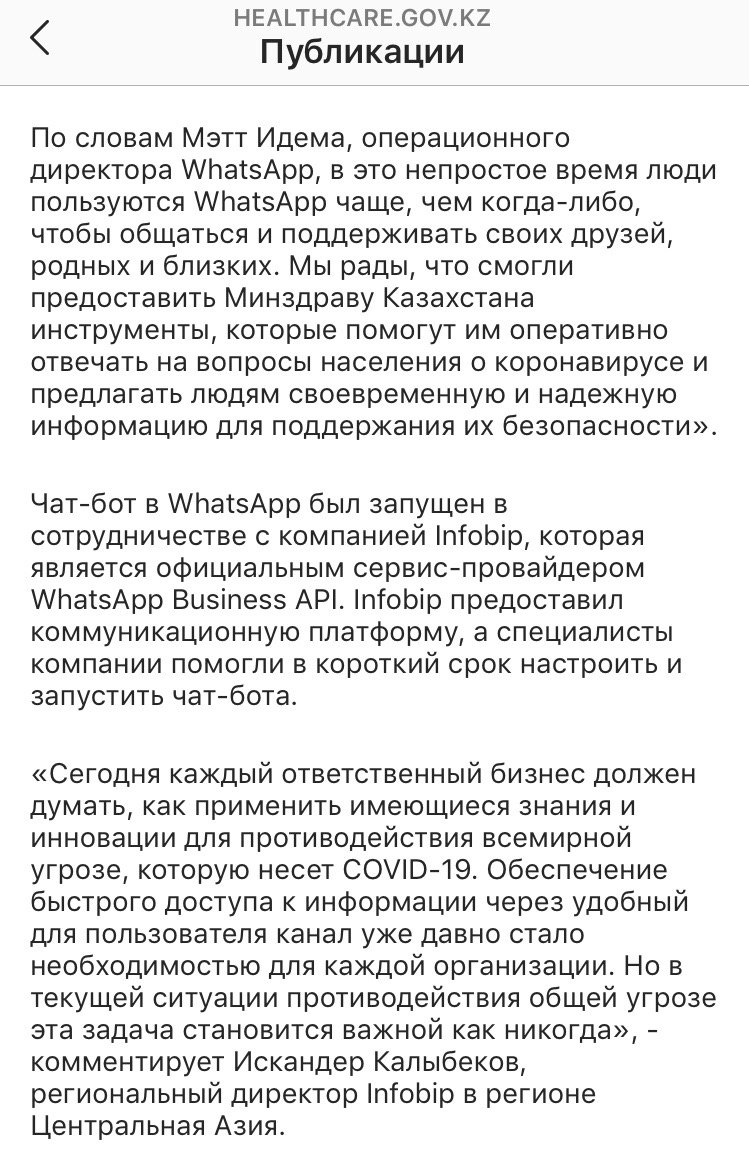 HEALTHCARE.GOV.KZ
Публикации

По словам Мэтт Идема, операционного директора WhatsApp, в это непростое время люди пользуются WhatsApp чаще, чем когда-либо, чтобы общаться и поддерживать своих друзей, родных и близких. Мы рады, что смогли предоставить Минздраву Казахстана инструменты, которые помогут им оперативно отвечать на вопросы населения о коронавирусе и предлагать людям своевременную и надежную информацию для поддержания их безопасности».

Чат-бот в WhatsApp был запущен в сотрудничестве с компанией Infobip, которая является официальным сервис-провайдером WhatsApp Business API. Infobip предоставил коммуникационную платформу, а специалисты компании помогли в короткий срок настроить и запустить чат-бота.

«Сегодня каждый ответственный бизнес должен думать, как применить имеющиеся знания и инновации для противодействия всемирной угрозе, которую несет COVID-19. Обеспечение быстрого доступа к информации через удобный для пользователя канал уже давно стало необходимостью для каждой организации. Но в текущей ситуации противодействия общей угрозе эта задача становится важной как никогда», - комментирует Искандер Калыбеков, региональный директор Infobip в регионе Центральная Азия.